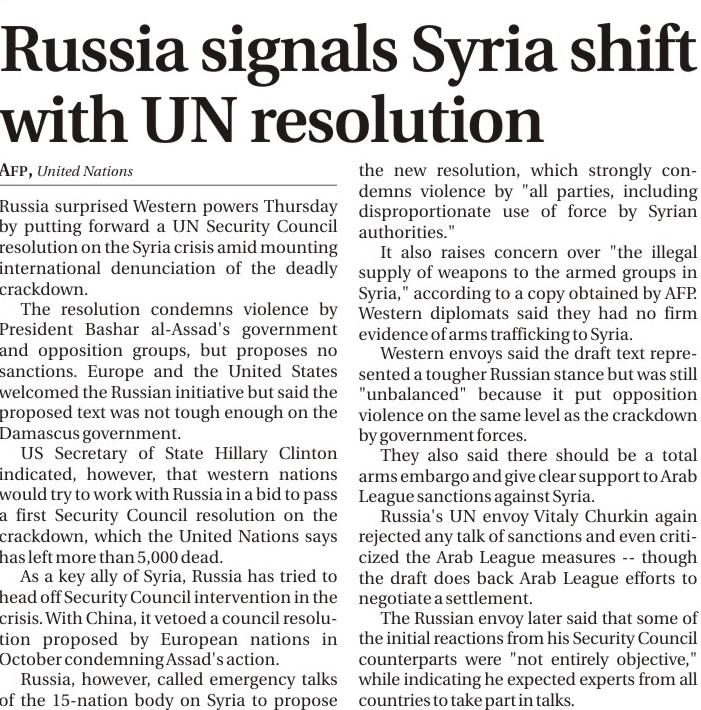 Russia signals Syria shift with UN resolution

AFP, United Nations

Russia surprised Western powers Thursday by putting forward a UN Security Council resolution on the Syria crisis amid mounting international denunciation of the deadly crackdown.

The resolution condemns violence by President Bashar al-Assad's government and opposition groups, but proposes no sanctions. Europe and the United States welcomed the Russian initiative but said the proposed text was not tough enough on the Damascus government.

US Secretary of State Hillary Clinton indicated, however, that western nations would try to work with Russia in a bid to pass a first Security Council resolution on the crackdown, which the United Nations says has left more than 5,000 dead.

As a key ally of Syria, Russia has tried to head off Security Council intervention in the crisis. With China, it vetoed a council resolution proposed by European nations in October condemning Assad's action.

Russia, however, called emergency talks of the 15-nation body on Syria to propose the new resolution, which strongly condemns violence by "all parties, including disproportionate use of force by Syrian authorities."

It also raises concern over "the illegal supply of weapons to the armed groups in Syria," according to a copy obtained by AFP. Western diplomats said they had no firm evidence of arms trafficking to Syria.

Western envoys said the draft text represented a tougher Russian stance but was still "unbalanced" because it put opposition violence on the same level as the crackdown by government forces.

They also said there should be a total arms embargo and give clear support to Arab League sanctions against Syria.

Russia's UN envoy Vitaly Churkin again rejected any talk of sanctions and even criticized the Arab League measures -- though the draft does back Arab League efforts to negotiate a settlement.

The Russian envoy later said that some of the initial reactions from his Security Council counterparts were "not entirely objective," while indicating he expected experts from all countries to take part in talks.